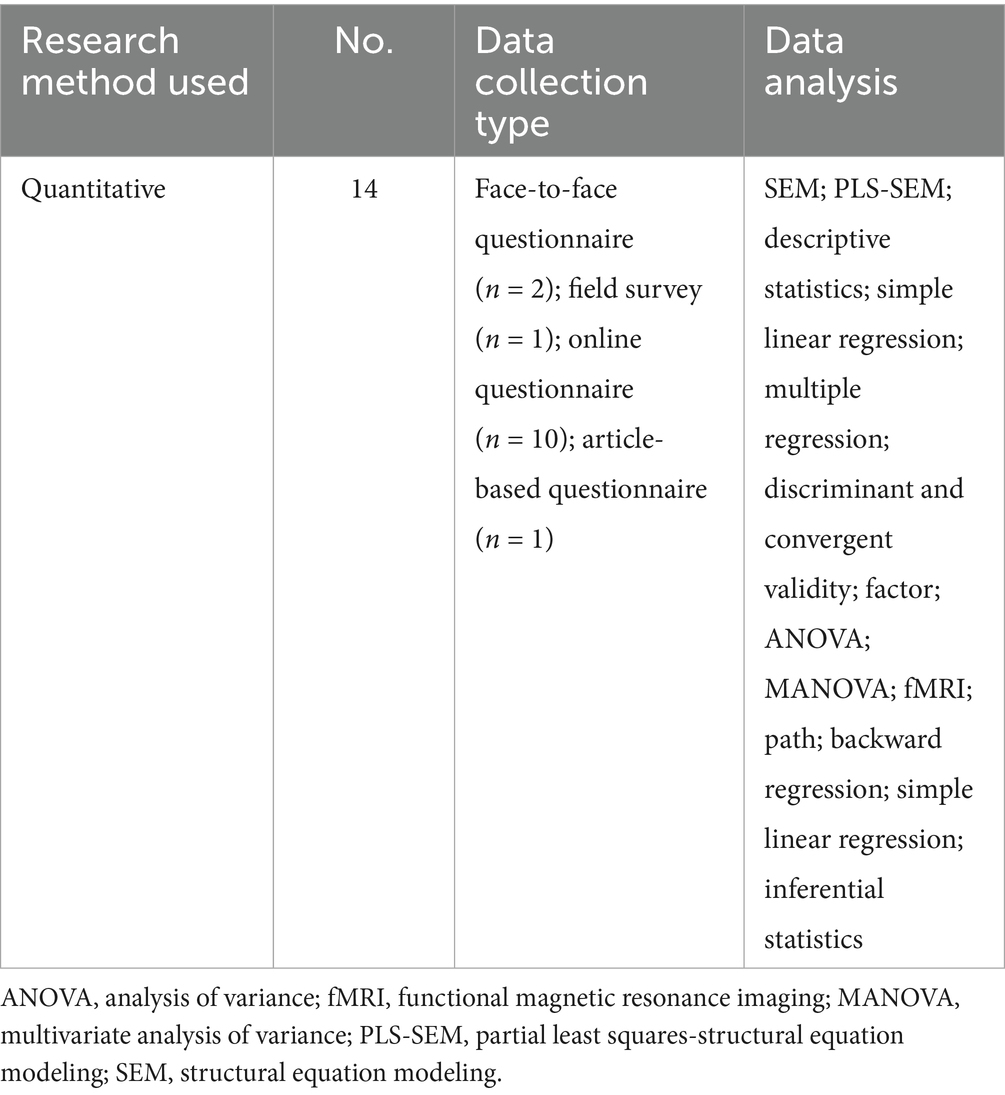 | Research method used | No. | Data collection type | Data analysis |
|---|---|---|---|
| Quantitative | 14 | Face-to-face questionnaire ($n = 2$); field survey ($n = 1$); online questionnaire ($n = 10$); article-based questionnaire ($n = 1$) | SEM; PLS-SEM; descriptive statistics; simple linear regression; multiple regression; discriminant and convergent validity; factor; ANOVA; MANOVA; fMRI; path; backward regression; simple linear regression; inferential statistics |

ANOVA, analysis of variance; fMRI, functional magnetic resonance imaging; MANOVA, multivariate analysis of variance; PLS-SEM, partial least squares-structural equation modeling; SEM, structural equation modeling.